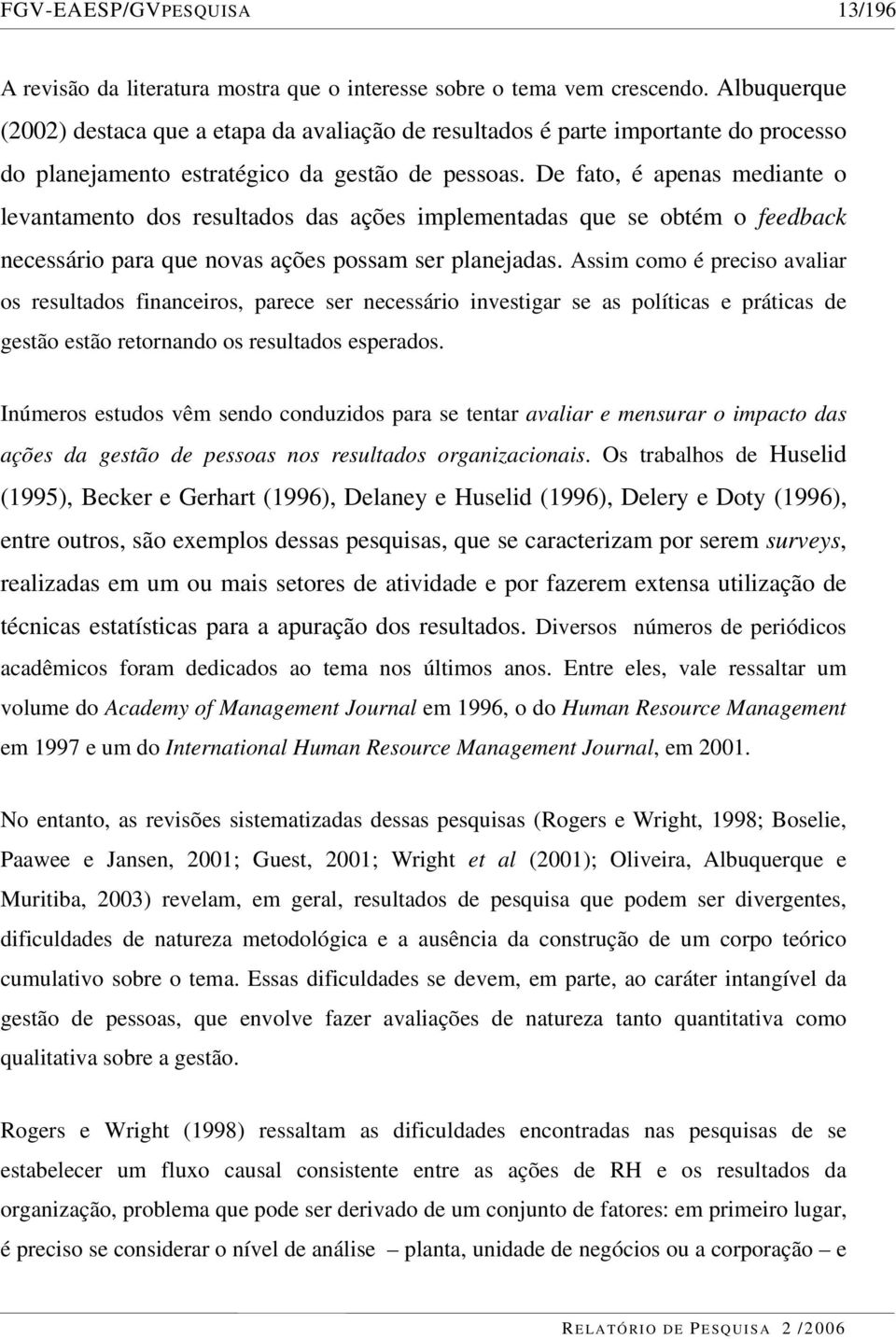 FGV-EAESP/GVPESQUISA 13/196

A revisão da literatura mostra que o interesse sobre o tema vem crescendo. Albuquerque (2002) destaca que a etapa da avaliação de resultados é parte importante do processo do planejamento estratégico da gestão de pessoas. De fato, é apenas mediante o levantamento dos resultados das ações implementadas que se obtém o feedback necessário para que novas ações possam ser planejadas. Assim como é preciso avaliar os resultados financeiros, parece ser necessário investigar se as políticas e práticas de gestão estão retornando os resultados esperados.

Inúmeros estudos vêm sendo conduzidos para se tentar avaliar e mensurar o impacto das ações da gestão de pessoas nos resultados organizacionais. Os trabalhos de Huselid (1995), Becker e Gerhart (1996), Delaney e Huselid (1996), Delery e Doty (1996), entre outros, são exemplos dessas pesquisas, que se caracterizam por serem surveys, realizadas em um ou mais setores de atividade e por fazerem extensa utilização de técnicas estatísticas para a apuração dos resultados. Diversos números de periódicos acadêmicos foram dedicados ao tema nos últimos anos. Entre eles, vale ressaltar um volume do Academy of Management Journal em 1996, o do Human Resource Management em 1997 e um do International Human Resource Management Journal, em 2001.

No entanto, as revisões sistematizadas dessas pesquisas (Rogers e Wright, 1998; Boselie, Paawee e Jansen, 2001; Guest, 2001; Wright et al (2001); Oliveira, Albuquerque e Muritiba, 2003) revelam, em geral, resultados de pesquisa que podem ser divergentes, dificuldades de natureza metodológica e a ausência da construção de um corpo teórico cumulativo sobre o tema. Essas dificuldades se devem, em parte, ao caráter intangível da gestão de pessoas, que envolve fazer avaliações de natureza tanto quantitativa como qualitativa sobre a gestão.

Rogers e Wright (1998) ressaltam as dificuldades encontradas nas pesquisas de se estabelecer um fluxo causal consistente entre as ações de RH e os resultados da organização, problema que pode ser derivado de um conjunto de fatores: em primeiro lugar, é preciso se considerar o nível de análise – planta, unidade de negócios ou a corporação – e

RELATÓRIO DE PESQUISA 2 /2006